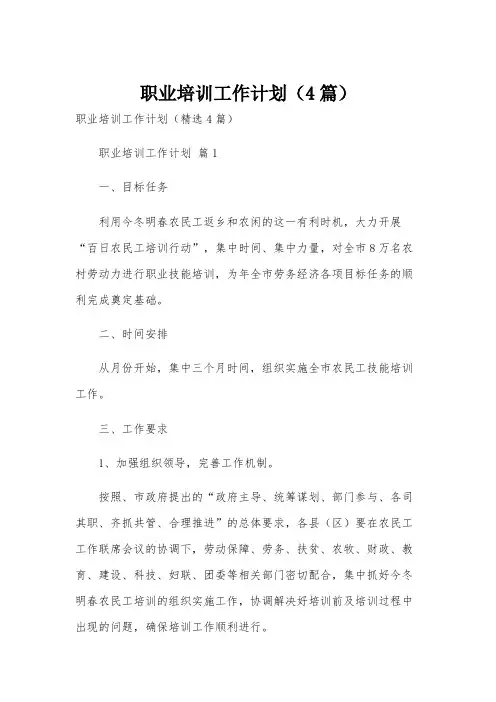 职业培训工作计划（4篇）

职业培训工作计划（精选4篇）

职业培训工作计划 篇1

一、目标任务

利用今冬明春农民工返乡和农闲的这一有利时机，大力开展“百日农民工培训行动”，集中时间、集中力量，对全市8万名农村劳动力进行职业技能培训，为年全市劳务经济各项目标任务的顺利完成奠定基础。

二、时间安排

从月份开始，集中三个月时间，组织实施全市农民工技能培训工作。

三、工作要求

1、加强组织领导，完善工作机制。

按照、市政府提出的“政府主导、统筹谋划、部门参与、各司其职、齐抓共管、合理推进”的总体要求，各县（区）要在农民工工作联席会议的协调下，劳动保障、劳务、扶贫、农牧、财政、教育、建设、科技、妇联、团委等相关部门密切配合，集中抓好今冬明春农民工培训的组织实施工作，协调解决好培训前及培训过程中出现的问题，确保培训工作顺利进行。